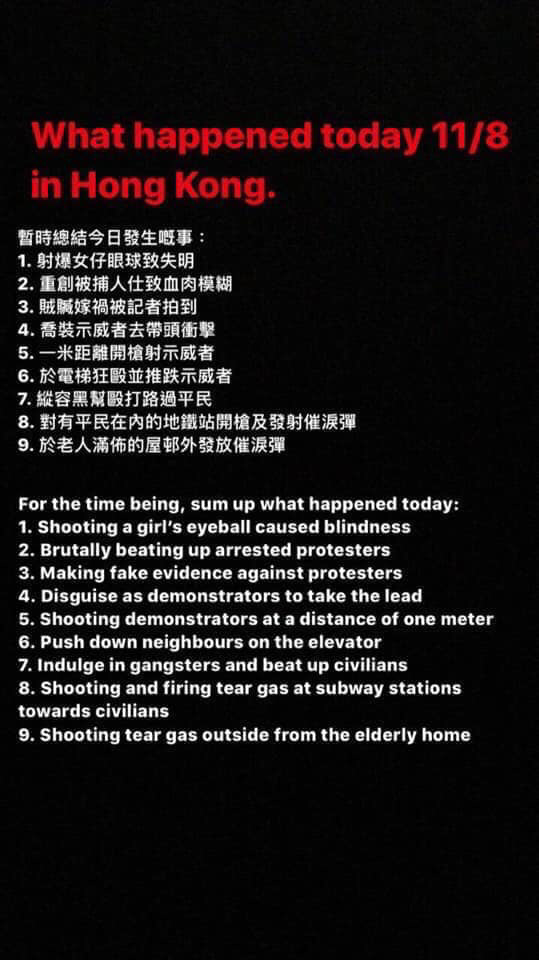 What happened today 11/8 in Hong Kong.

暫時總結今日發生嘅事：
1. 射爆女仔眼球致失明
2. 重創被捕人仕致血肉模糊
3. 賊贓嫁禍被記者拍到
4. 喬裝示威者去帶頭衝擊
5. 一米距離開槍射示威者
6. 於電梯狂毆並推跌示威者
7. 縱容黑幫毆打路過平民
8. 對有平民在內的地鐵站開槍及發射催淚彈
9. 於老人滿佈的屋邨外發放催淚彈

For the time being, sum up what happened today:
1. Shooting a girl's eyeball caused blindness
2. Brutally beating up arrested protesters
3. Making fake evidence against protesters
4. Disguise as demonstrators to take the lead
5. Shooting demonstrators at a distance of one meter
6. Push down neighbours on the elevator
7. Indulge in gangsters and beat up civilians
8. Shooting and firing tear gas at subway stations towards civilians
9. Shooting tear gas outside from the elderly home